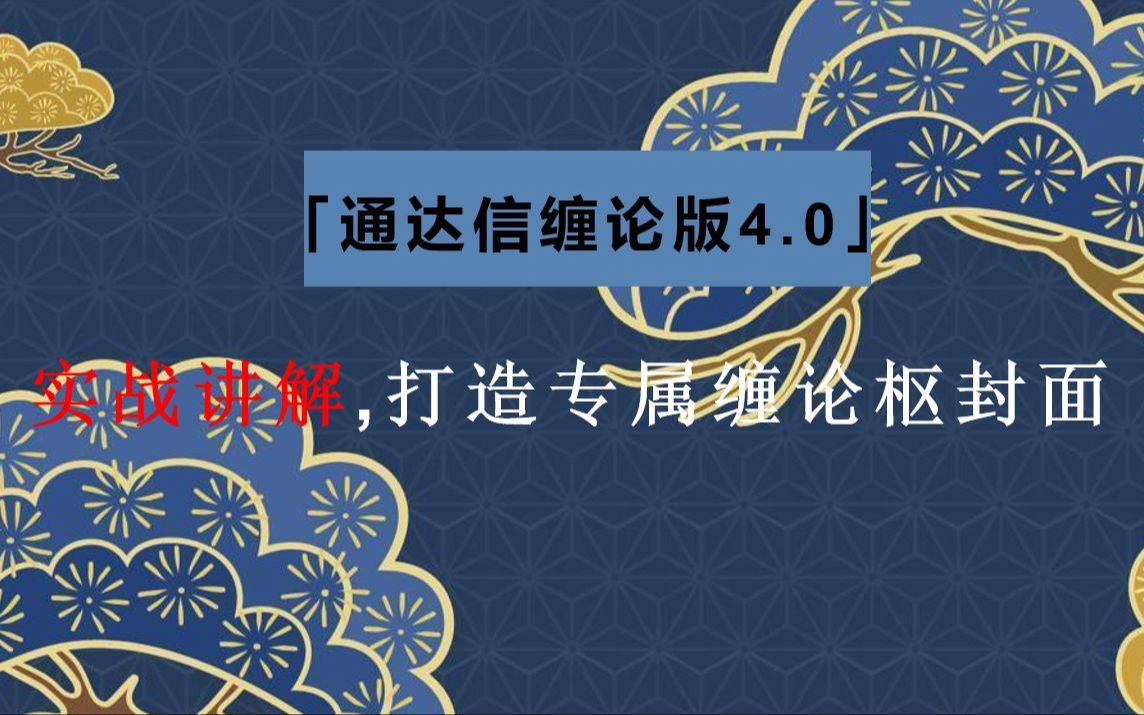 「通达信缠论版4.0」

实战讲解,打造专属缠论枢封面